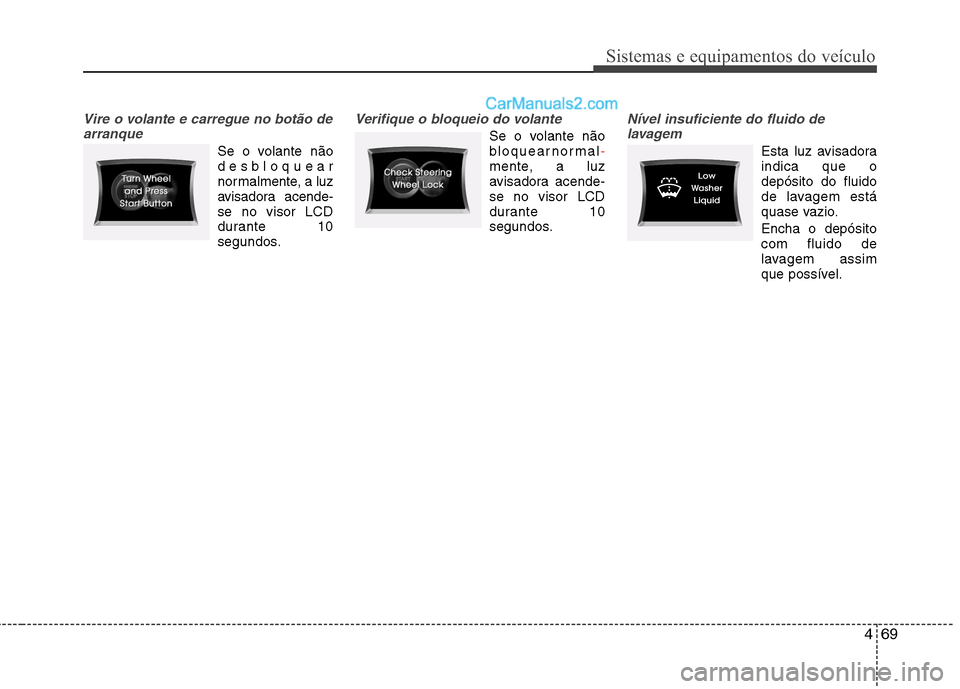 Sistemas e equipamentos do veículo

CarManuals2.com

Vire o volante e carregue no botão de arranque

Turn Wheel and Press Start Button

Se o volante não desbloquear normalmente, a luz avisadora acende-se no visor LCD durante 10 segundos.

Verifique o bloqueio do volante

Check Steering Wheel Lock

Se o volante não bloquear normalmente, a luz avisadora acende-se no visor LCD durante 10 segundos.

Nível insuficiente do fluido de lavagem

Low Washer Liquid

Esta luz avisadora indica que o depósito do fluido de lavagem está quase vazio.

Encha o depósito com fluido de lavagem assim que possível.

4 69

carmanualsonline.info